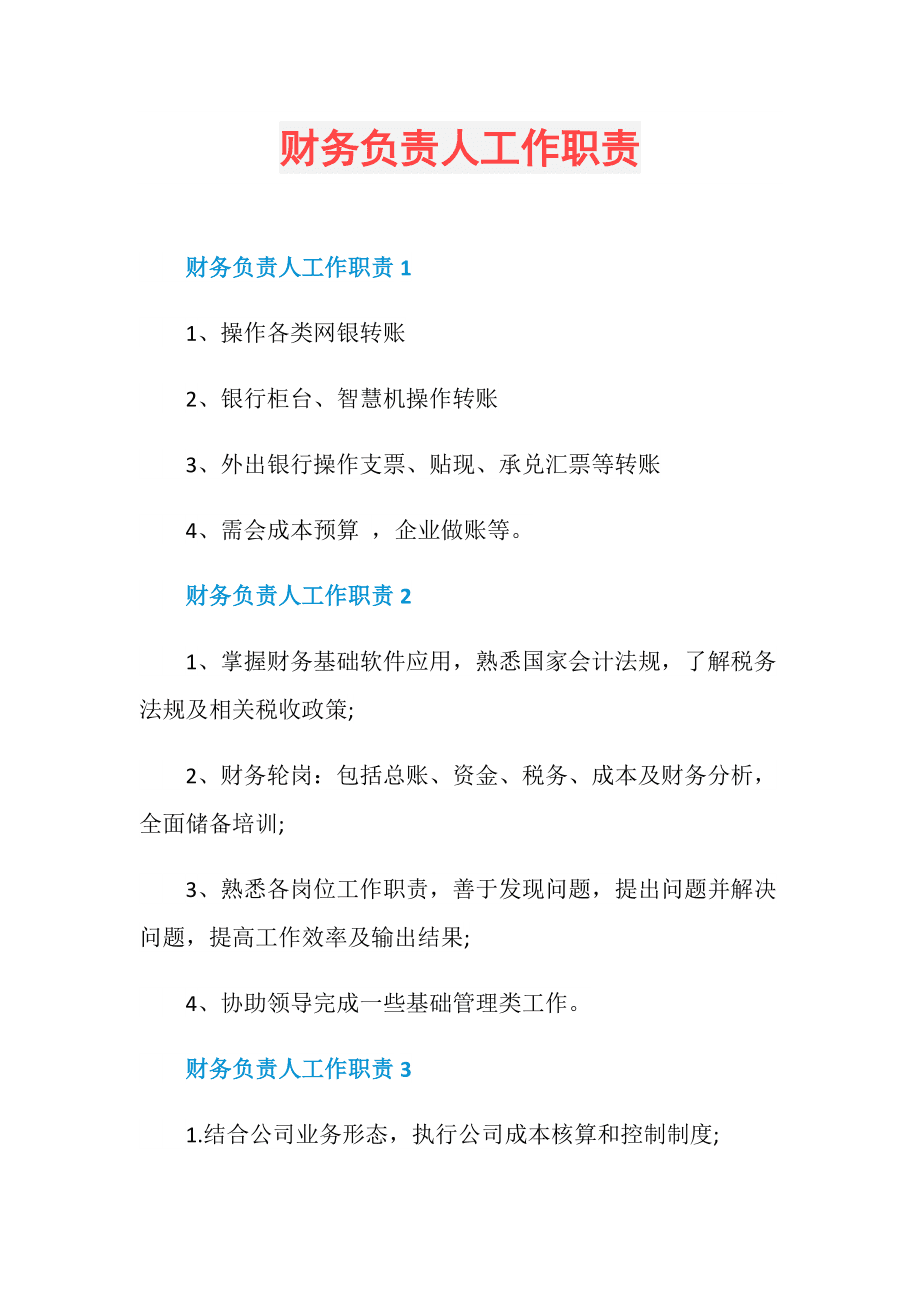 财务负责人工作职责

财务负责人工作职责 1

1、操作各类网银转账

2、银行柜台、智慧机操作转账

3、外出银行操作支票、贴现、承兑汇票等转账

4、需会成本预算 ，企业做账等。

财务负责人工作职责 2

1、掌握财务基础软件应用，熟悉国家会计法规，了解税务法规及相关税收政策;

2、财务轮岗：包括总账、资金、税务、成本及财务分析，全面储备培训;

3、熟悉各岗位工作职责，善于发现问题，提出问题并解决问题，提高工作效率及输出结果;

4、协助领导完成一些基础管理类工作。

财务负责人工作职责 3

1.结合公司业务形态，执行公司成本核算和控制制度;